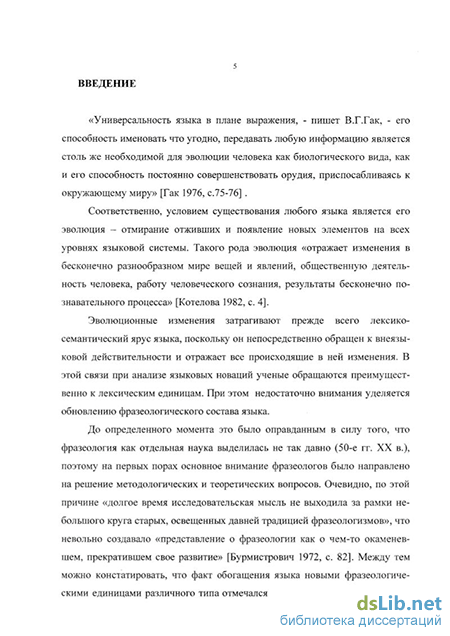 5

ВВЕДЕНИЕ

«Универсальность языка в плане выражения, - пишет В.Г.Гак, - его способность именовать что угодно, передавать любую информацию является столь же необходимой для эволюции человека как биологического вида, как и его способность постоянно совершенствовать орудия, приспосабливаясь к окружающему миру» [Гак 1976, с.75-76] .

Соответственно, условием существования любого языка является его эволюция – отмирание отживших и появление новых элементов на всех уровнях языковой системы. Такого рода эволюция «отражает изменения в бесконечно разнообразном мире вещей и явлений, общественную деятельность человека, работу человеческого сознания, результаты бесконечно познавательного процесса» [Котелова 1982, с. 4].

Эволюционные изменения затрагивают прежде всего лексико-семантический ярус языка, поскольку он непосредственно обращен к внеязыковой действительности и отражает все происходящие в ней изменения. В этой связи при анализе языковых новаций ученые обращаются преимущественно к лексическим единицам. При этом недостаточно внимания уделяется обновлению фразеологического состава языка.

До определенного момента это было оправданным в силу того, что фразеология как отдельная наука выделилась не так давно (50-е гг. XX в.), поэтому на первых порах основное внимание фразеологов было направлено на решение методологических и теоретических вопросов. Очевидно, по этой причине «долгое время исследовательская мысль не выходила за рамки небольшого круга старых, освещенных давней традицией фразеологизмов», что невольно создавало «представление о фразеологии как о чем-то окаменевшем, прекратившем свое развитие» [Бурмистрович 1972, с. 82]. Между тем можно констатировать, что факт обогащения языка новыми фразеологическими единицами различного типа отмечался

dsLib.net
библиотека диссертаций